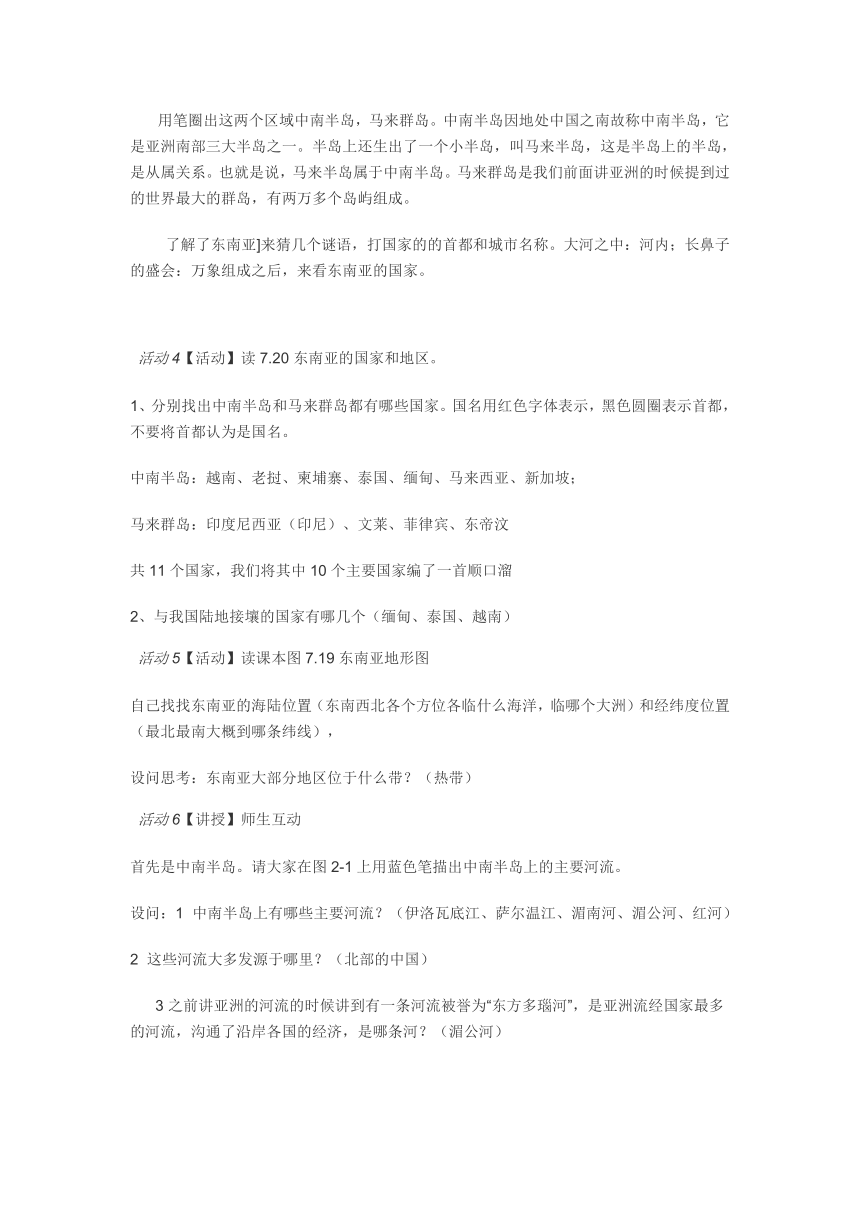 用笔圈出这两个区域中南半岛，马来群岛。中南半岛因地处中国之南故称中南半岛，它是亚洲南部三大半岛之一。半岛上还生出了一个小半岛，叫马来半岛，这是半岛上的半岛，是从属关系。也就是说，马来半岛属于中南半岛。马来群岛是我们前面讲亚洲的时候提到过的世界最大的群岛，有两万多个岛屿组成。

了解了东南亚]来猜几个谜语，打国家的的首都和城市名称。大河之中：河内；长鼻子的盛会：万象组成之后，来看东南亚的国家。

活动 4【活动】读 7.20 东南亚的国家和地区。

1、分别找出中南半岛和马来群岛都有哪些国家。国名用红色字体表示，黑色圆圈表示首都，不要将首都认为是国名。

中南半岛：越南、老挝、柬埔寨、泰国、缅甸、马来西亚、新加坡；

马来群岛：印度尼西亚（印尼）、文莱、菲律宾、东帝汶

共 11 个国家，我们将其中 10 个主要国家编了一首顺口溜

2、与我国陆地接壤的国家有哪几个（缅甸、泰国、越南）

活动 5【活动】读课本图 7.19 东南亚地形图

自己找找东南亚的海陆位置（东南西北各个方位各临什么海洋，临哪个大洲）和经纬度位置（最北最南大概到哪条纬线），

设问思考：东南亚大部分地区位于什么带？（热带）

活动 6【讲授】师生互动

首先是中南半岛。请大家在图 2-1 上用蓝色笔描出中南半岛上的主要河流。

设问：1 中南半岛上有哪些主要河流？（伊洛瓦底江、萨尔温江、湄南河、湄公河、红河）

2 这些河流大多发源于哪里？（北部的中国）

3 之前讲亚洲的河流的时候讲到有一条河流被誉为“东方多瑙河”，是亚洲流经国家最多的河流，沟通了沿岸各国的经济，是哪条河？（湄公河）